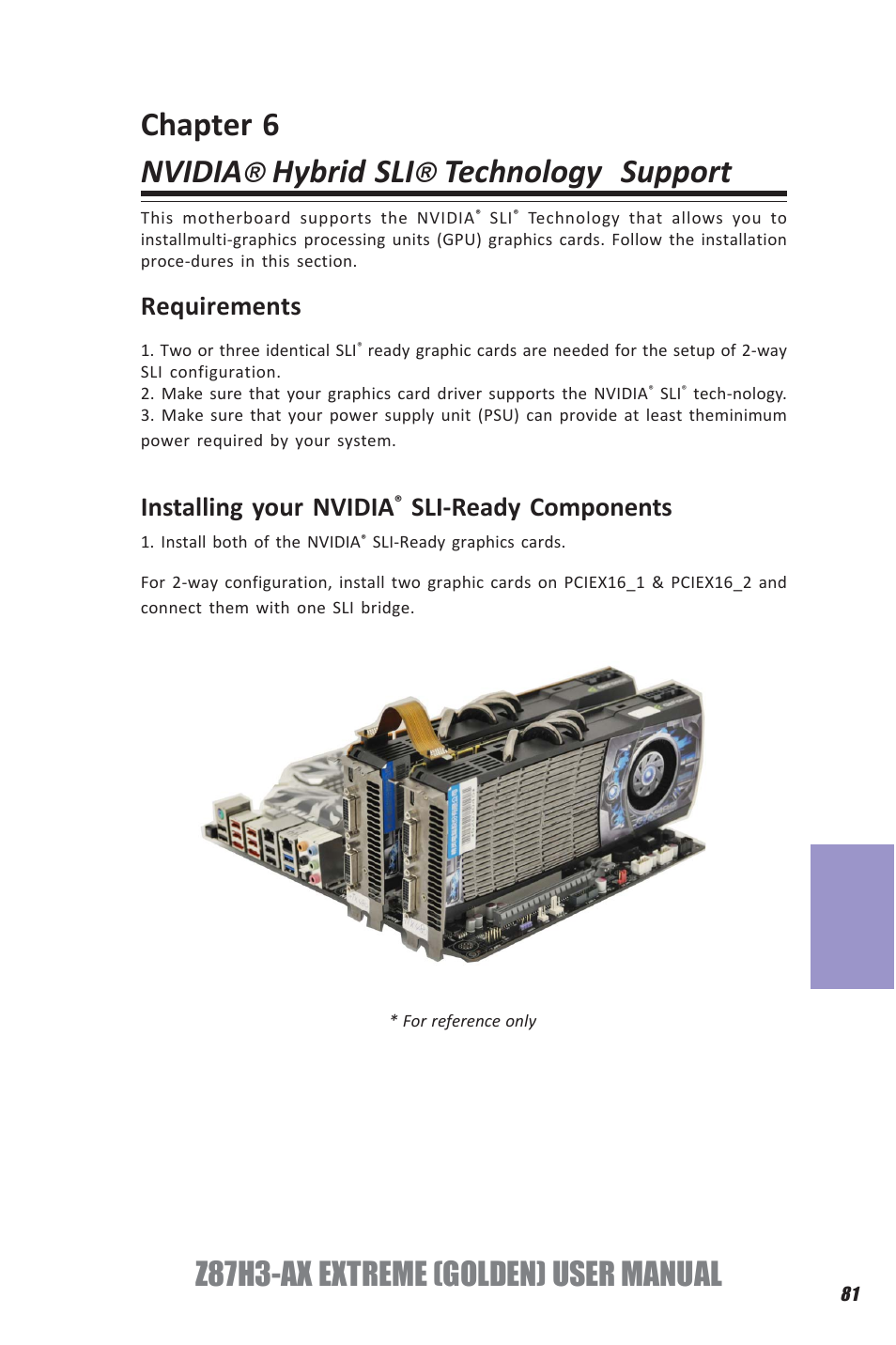 Chapter 6

NVIDIA® Hybrid SLI® Technology Support

This motherboard supports the NVIDIA® SLI® Technology that allows you to installmulti-graphics processing units (GPU) graphics cards. Follow the installation proce-dures in this section.

Requirements

1. Two or three identical SLI® ready graphic cards are needed for the setup of 2-way SLI configuration.
2. Make sure that your graphics card driver supports the NVIDIA® SLI® tech-nology.
3. Make sure that your power supply unit (PSU) can provide at least theminimum power required by your system.

Installing your NVIDIA® SLI-Ready Components

1. Install both of the NVIDIA® SLI-Ready graphics cards.

For 2-way configuration, install two graphic cards on PCIEX16_1 & PCIEX16_2 and connect them with one SLI bridge.

* For reference only

Z87H3-AX EXTREME (GOLDEN) USER MANUAL

81